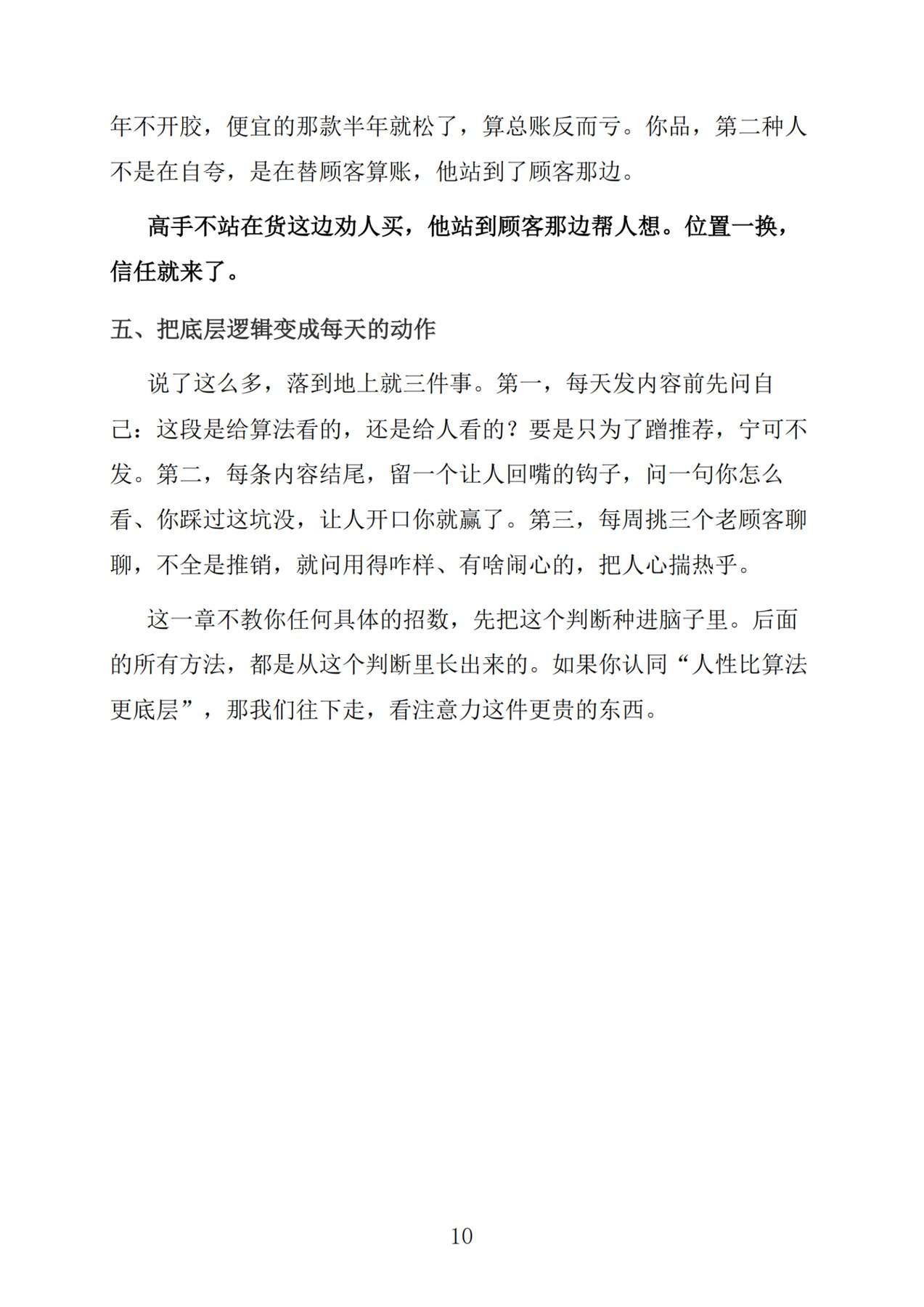 年不开胶，便宜的那款半年就松了，算总账反而亏。你品，第二种人不是在自夸，是在替顾客算账，他站到了顾客那边。

高手不站在货这边劝人买，他站到顾客那边帮人想。位置一换，信任就来了。

五、把底层逻辑变成每天的动作

说了这么多，落到地上就三件事。第一，每天发内容前先问自己：这段是给算法看的，还是给人看的？要是只为了蹭推荐，宁可不发。第二，每条内容结尾，留一个让人回嘴的钩子，问一句你怎么看、你踩过这坑没，让人开口你就赢了。第三，每周挑三个老顾客聊聊，不全是推销，就问用得咋样、有啥闹心的，把人心揣热乎。

这一章不教你任何具体的招数，先把这个判断种进脑子里。后面的所有方法，都是从这个判断里长出来的。如果你认同“人性比算法更底层”，那我们往下走，看注意力这件更贵的东西。

10